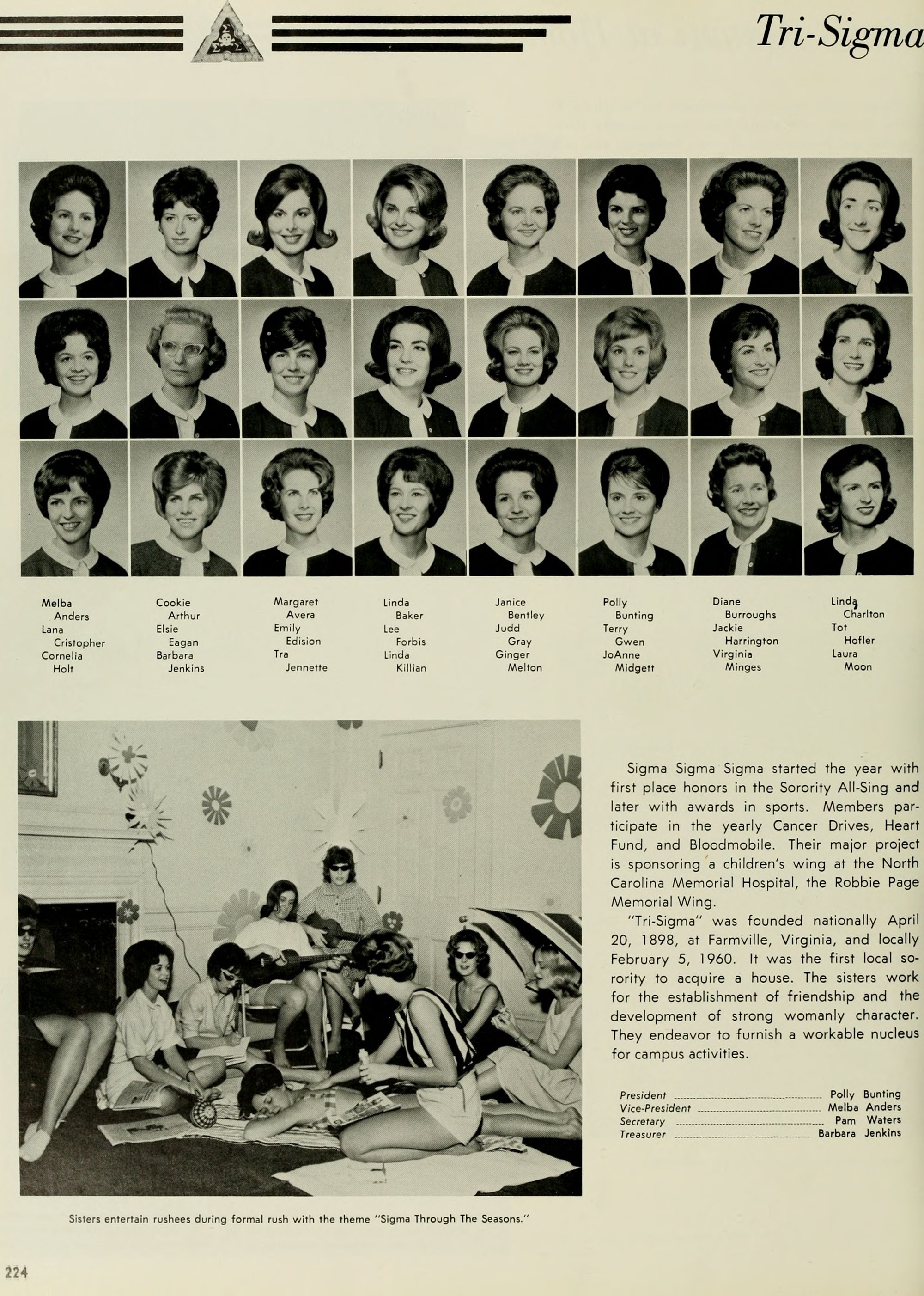 Tri-Sigma

Melba
Anders
Lana
Cristopher
Cornelia
Holt

Cookie
Arthur
Elsie
Eagan
Barbara
Jenkins

Margaret
Avera
Emily
Edision
Tra
Jennette

Linda
Baker
Lee
Forbis
Linda
Killian

Janice
Bentley
Judd
Gray
Ginger
Melton

Polly
Bunting
Terry
Gwen
JoAnne
Midgett

Diane
Burroughs
Jackie
Harrington
Virginia
Minges

Linda
Charlton
Tot
Hofler
Laura
Moon

Sisters entertain rushees during formal rush with the theme "Sigma Through The Seasons."

Sigma Sigma Sigma started the year with first place honors in the Sorority All-Sing and later with awards in sports. Members participate in the yearly Cancer Drives, Heart Fund, and Bloodmobile. Their major project is sponsoring a children's wing at the North Carolina Memorial Hospital, the Robbie Page Memorial Wing.

"Tri-Sigma" was founded nationally April 20, 1898, at Farmville, Virginia, and locally February 5, 1960. It was the first local sorority to acquire a house. The sisters work for the establishment of friendship and the development of strong womanly character. They endeavor to furnish a workable nucleus for campus activities.

President Polly Bunting
Vice-President Melba Anders
Secretary Pam Waters
Treasurer Barbara Jenkins

224